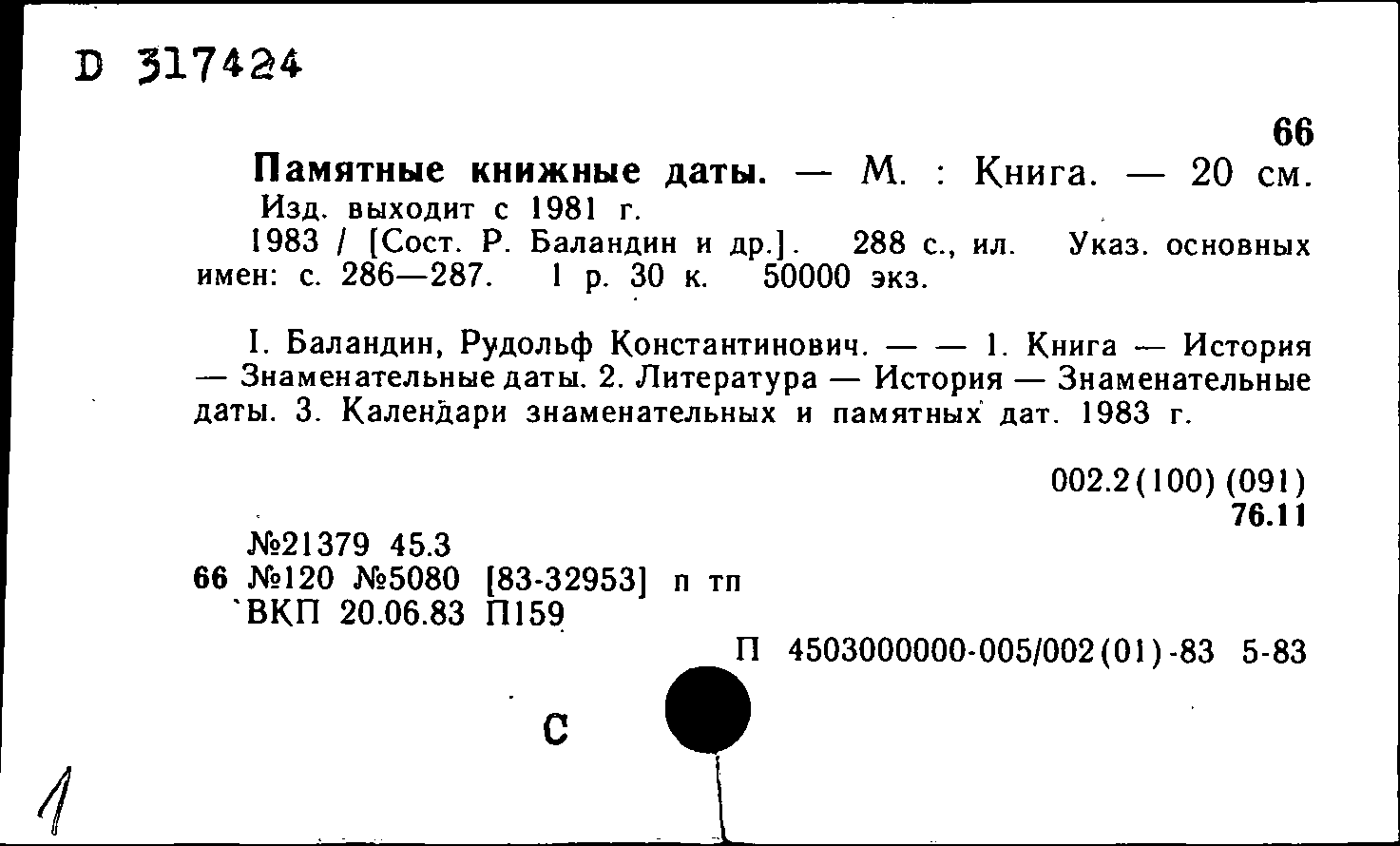 D 317424

66

Памятные книжные даты. — М. : Книга. — 20 см.
Изд. выходит с 1981 г.
1983 / [Сост. Р. Баландин и др.]. 288 с., ил. Указ. основных имен: с. 286—287. 1 р. 30 к. 50000 экз.

I. Баландин, Рудольф Константинович. — — 1. Книга — История — Знаменательные даты. 2. Литература — История — Знаменательные даты. 3. Календари знаменательных и памятных дат. 1983 г.

002.2(100) (091)
76.11

№21379 45.3
66 №120 №5080 [83-32953] п тп
ВКП 20.06.83 П159

П 4503000000-005/002(01)-83 5-83

С

1